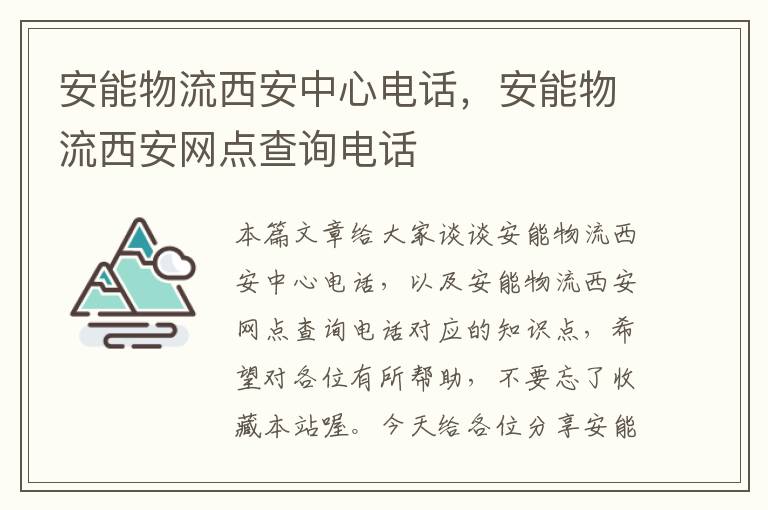 安能物流西安中心电话，安能物流西安网点查询电话

本篇文章给大家谈谈安能物流西安中心电话，以及安能物流西安网点查询电话对应的知识点，希望对各位有所帮助，不要忘了收藏本站喔。今天给各位分享安能